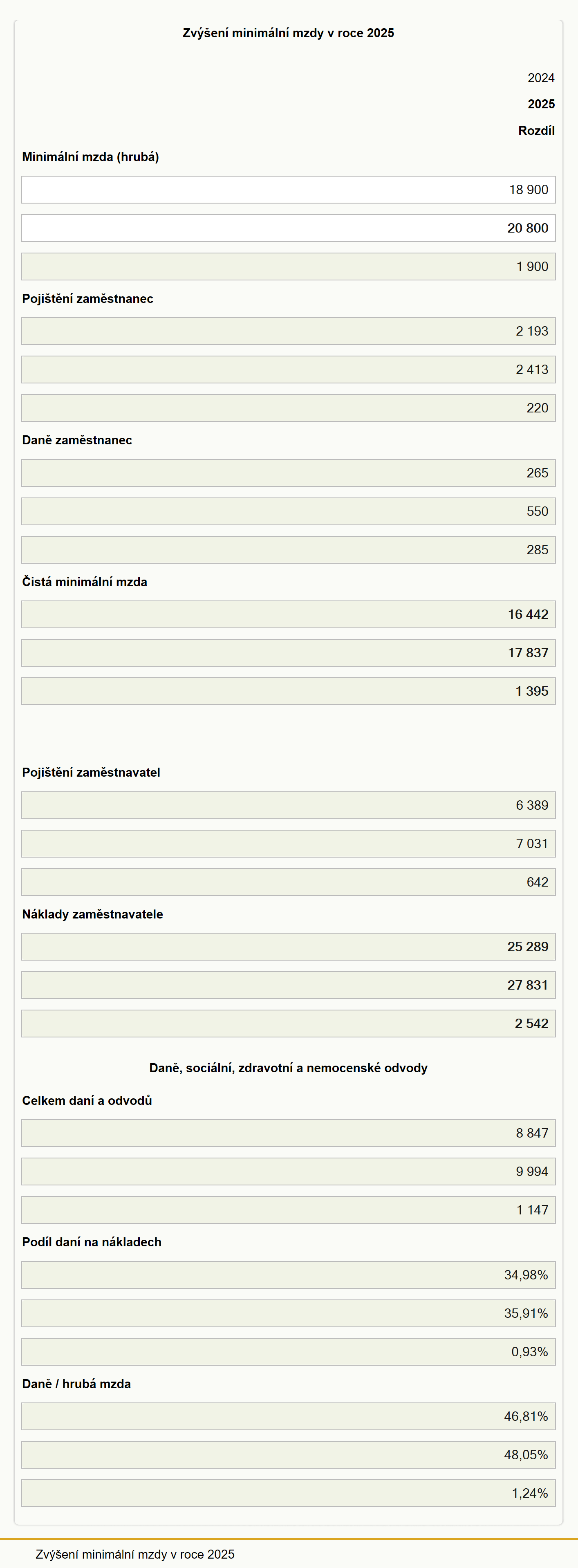 Zvýšení minimální mzdy v roce 2025

2024

2025

Rozdíl

Minimální mzda (hrubá)

18 900

20 800

1 900

Pojištění zaměstnanec

2 193

2 413

220

Daně zaměstnanec

265

550

285

Čistá minimální mzda

16 442

17 837

1 395

Pojištění zaměstnavatel

6 389

7 031

642

Náklady zaměstnavatele

25 289

27 831

2 542

Daně, sociální, zdravotní a nemocenské odvody

Celkem daní a odvodů

8 847

9 994

1 147

Podíl daní na nákladech

34,98%

35,91%

0,93%

Daně / hrubá mzda

46,81%

48,05%

1,24%

Zvýšení minimální mzdy v roce 2025